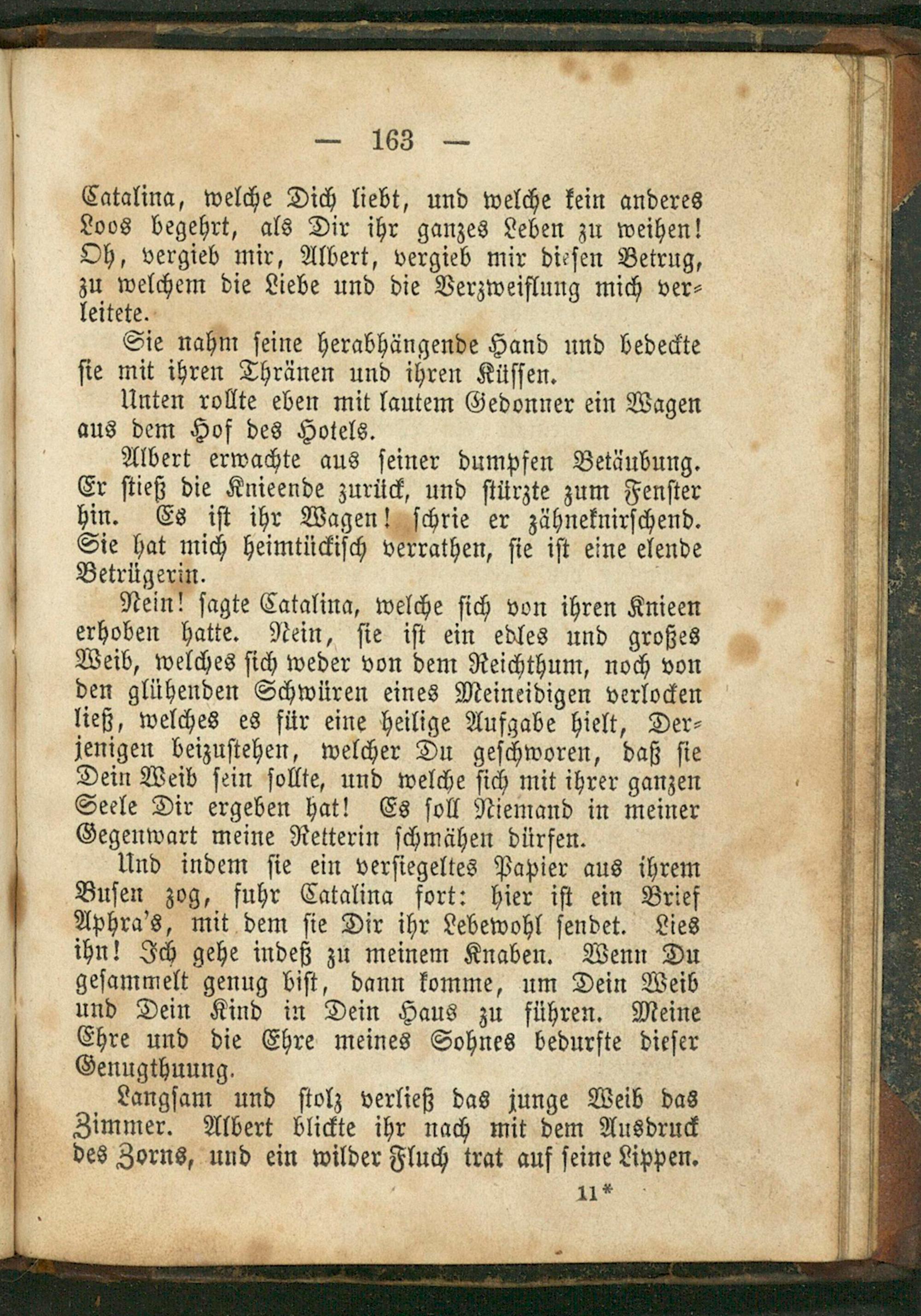 — 163 —

Catalina, welche Dich liebt, und welche kein anderes Loos begehrt, als Dir ihr ganzes Leben zu weihen! Oh, vergieb mir, Albert, vergieb mir diesen Betrug, zu welchem die Liebe und die Verzweiflung mich verleitete.

Sie nahm seine herabhängende Hand und bedeckte sie mit ihren Thränen und ihren Küssen.

Unten rollte eben mit lautem Gedonner ein Wagen aus dem Hof des Hotels.

Albert erwachte aus seiner dumpfen Betäubung. Er stieß die Knieende zurück, und stürzte zum Fenster hin. Es ist ihr Wagen! schrie er zähneknirschend. Sie hat mich heimtückisch verrathen, sie ist eine elende Betrügerin.

Nein! sagte Catalina, welche sich von ihren Knieen erhoben hatte. Nein, sie ist ein edles und großes Weib, welches sich weder von dem Reichthum, noch von den glühenden Schwüren eines Meineidigen verlocken ließ, welches es für eine heilige Aufgabe hielt, Derjenigen beizustehen, welcher Du geschworen, daß sie Dein Weib sein sollte, und welche sich mit ihrer ganzen Seele Dir ergeben hat! Es soll Niemand in meiner Gegenwart meine Retterin schmähen dürfen.

Und indem sie ein versiegeltes Papier aus ihrem Busen zog, fuhr Catalina fort: hier ist ein Brief Aphra's, mit dem sie Dir ihr Lebewohl sendet. Lies ihn! Ich gehe indeß zu meinem Knaben. Wenn Du gesammelt genug bist, dann komme, um Dein Weib und Dein Kind in Dein Haus zu führen. Meine Ehre und die Ehre meines Sohnes bedurfte dieser Genugthuung.

Langsam und stolz verließ das junge Weib das Zimmer. Albert blickte ihr nach mit dem Ausdruck des Zorns, und ein wilder Fluch trat auf seine Lippen.

11*